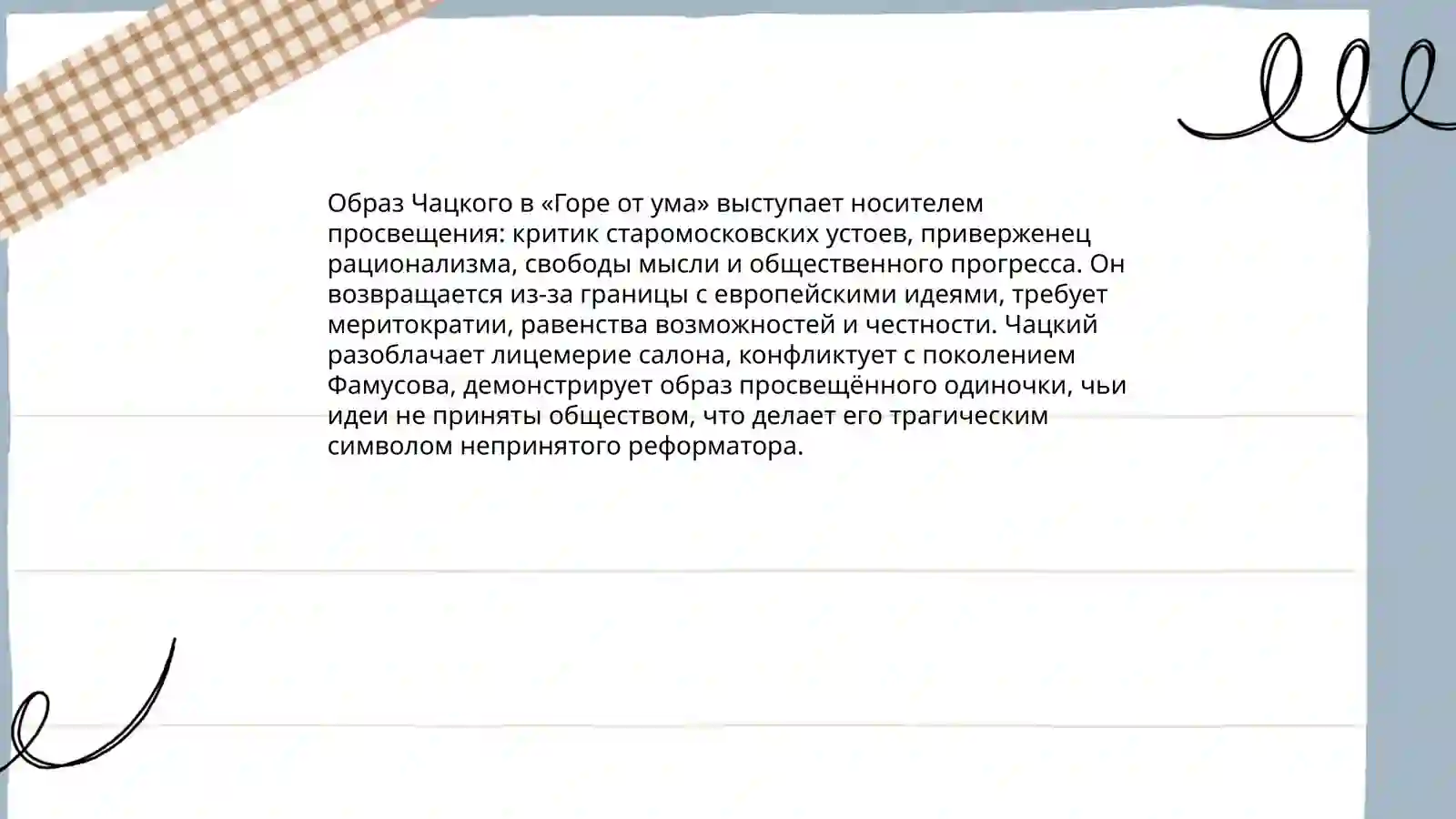 Образ Чацкого в «Горе от ума» выступает носителем просвещения: критик старомосковских устоев, приверженец рационализма, свободы мысли и общественного прогресса. Он возвращается из-за границы с европейскими идеями, требует меритократии, равенства возможностей и честности. Чацкий разоблачает лицемерие салона, конфликтует с поколением Фамусова, демонстрирует образ просвещённого одиночки, чьи идеи не приняты обществом, что делает его трагическим символом непринятого реформатора.